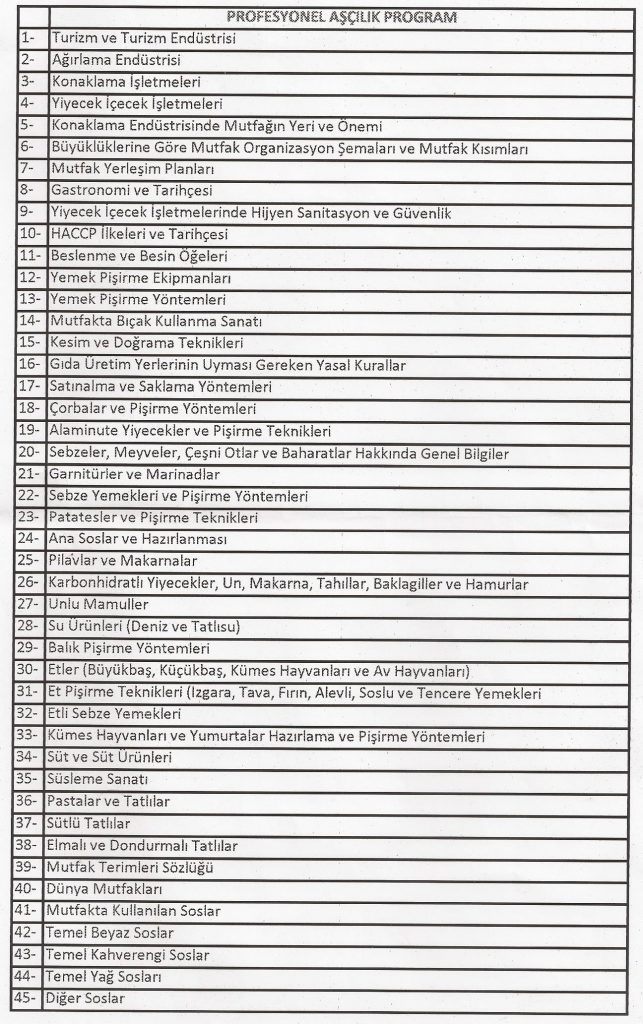 | | PROFESYONEL AŞÇILIK PROGRAM |
|---|---|
| 1- | Turizm ve Turizm Endüstrisi |
| 2- | Ağırlama Endüstrisi |
| 3- | Konaklama İşletmeleri |
| 4- | Yiyecek İçecek İşletmeleri |
| 5- | Konaklama Endüstrisinde Mutfağın Yeri ve Önemi |
| 6- | Büyüklüklerine Göre Mutfak Organizasyon Şemaları ve Mutfak Kısımları |
| 7- | Mutfak Yerleşim Planları |
| 8- | Gastronomi ve Tarihçesi |
| 9- | Yiyecek İçecek İşletmelerinde Hijyen Sanitasyon ve Güvenlik |
| 10- | HACCP İlkeleri ve Tarihçesi |
| 11- | Beslenme ve Besin Öğeleri |
| 12- | Yemek Pişirme Ekipmanları |
| 13- | Yemek Pişirme Yöntemleri |
| 14- | Mutfakta Bıçak Kullanma Sanatı |
| 15- | Kesim ve Doğrama Teknikleri |
| 16- | Gıda Üretim Yerlerinin Uyması Gereken Yasal Kurallar |
| 17- | Satınalma ve Saklama Yöntemleri |
| 18- | Çorbalar ve Pişirme Yöntemleri |
| 19- | Alaminute Yiyecekler ve Pişirme Teknikleri |
| 20- | Sebzeler, Meyveler, Çeşni Otlar ve Baharatlar Hakkında Genel Bilgiler |
| 21- | Garnitürler ve Marinadlar |
| 22- | Sebze Yemekleri ve Pişirme Yöntemleri |
| 23- | Patatesler ve Pişirme Teknikleri |
| 24- | Ana Soslar ve Hazırlanması |
| 25- | Pilavlar ve Makarnalar |
| 26- | Karbonhidratlı Yiyecekler, Un, Makarna, Tahıllar, Baklagiller ve Hamurlar |
| 27- | Unlu Mamuller |
| 28- | Su Ürünleri (Deniz ve Tatlısu) |
| 29- | Balık Pişirme Yöntemleri |
| 30- | Etler (Büyükbaş, Küçükbaş, Kümes Hayvanları ve Av Hayvanları) |
| 31- | Et Pişirme Teknikleri (Izgara, Tava, Fırın, Alevli, Soslu ve Tencere Yemekleri |
| 32- | Etli Sebze Yemekleri |
| 33- | Kümes Hayvanları ve Yumurtalar Hazırlama ve Pişirme Yöntemleri |
| 34- | Süt ve Süt Ürünleri |
| 35- | Süsleme Sanatı |
| 36- | Pastalar ve Tatlılar |
| 37- | Sütlü Tatlılar |
| 38- | Elmalı ve Dondurmalı Tatlılar |
| 39- | Mutfak Terimleri Sözlüğü |
| 40- | Dünya Mutfakları |
| 41- | Mutfakta Kullanılan Soslar |
| 42- | Temel Beyaz Soslar |
| 43- | Temel Kahverengi Soslar |
| 44- | Temel Yağ Sosları |
| 45- | Diğer Soslar |